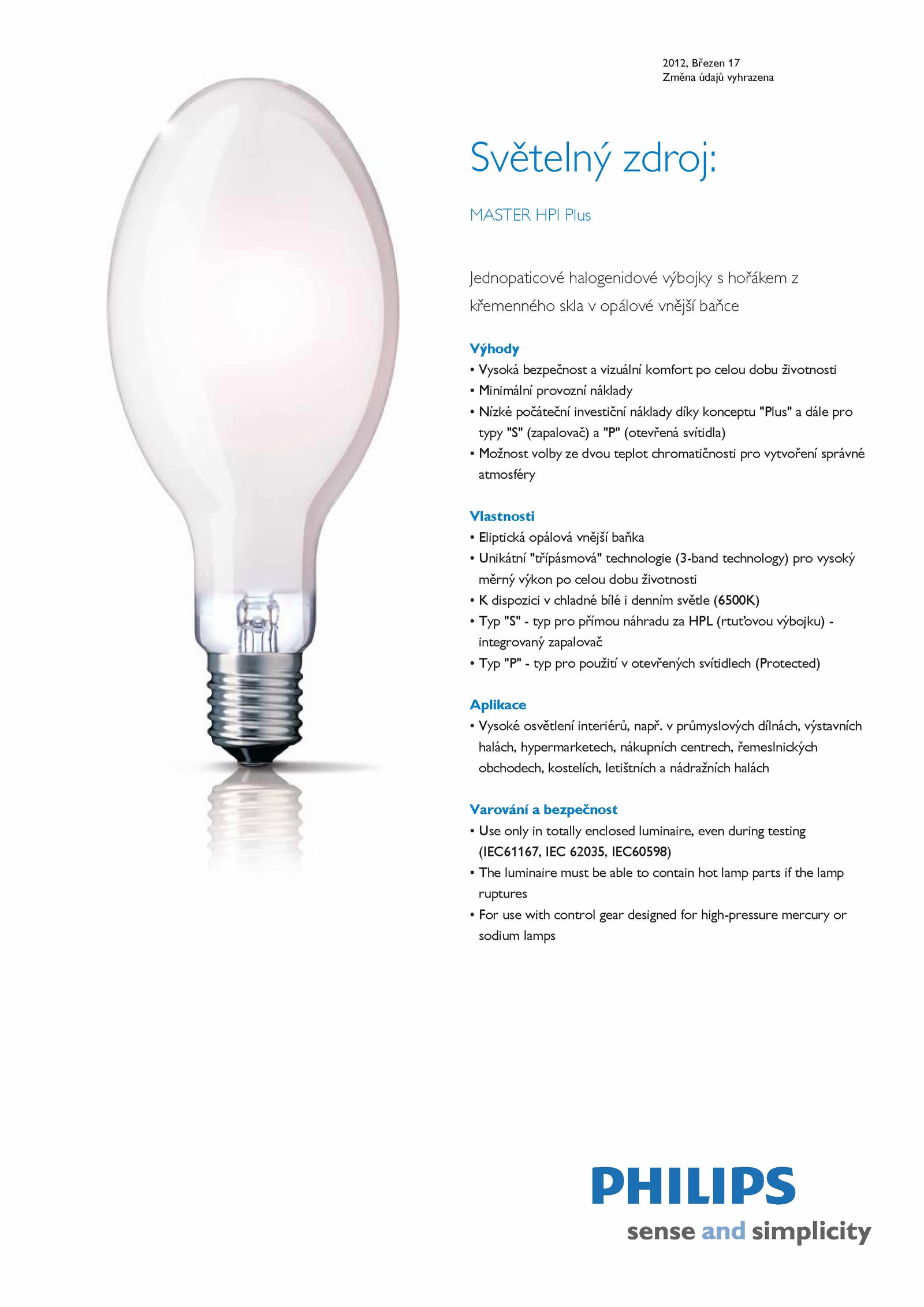 2012, Březen 17
Změna údajů vyhrazena

Světelný zdroj:

MASTER HPI Plus

Jednopaticové halogenidové výbojky s hořákem z křemenného skla v opálové vnější baňce

Výhody
• Vysoká bezpečnost a vizuální komfort po celou dobu životnosti
• Minimální provozní náklady
• Nízké počáteční investiční náklady díky konceptu "Plus" a dále pro typy "S" (zapalovač) a "P" (otevřená svítidla)
• Možnost volby ze dvou teplot chromatičnosti pro vytvoření správné atmosféry

Vlastnosti
• Eliptická opálová vnější baňka
• Unikátní "třípásmová" technologie (3-band technology) pro vysoký měrný výkon po celou dobu životnosti
• K dispozici v chladné bílé i denním světle (6500K)
• Typ "S" - typ pro přímou náhradu za HPL (rtuťovou výbojku) - integrovaný zapalovač
• Typ "P" - typ pro použití v otevřených svítidlech (Protected)

Aplikace
• Vysoké osvětlení interiérů, např. v průmyslových dílnách, výstavních halách, hypermarketech, nákupních centrech, řemeslnických obchodech, kostelích, letištních a nádražních halách

Varování a bezpečnost
• Use only in totally enclosed luminaire, even during testing (IEC61167, IEC 62035, IEC60598)
• The luminaire must be able to contain hot lamp parts if the lamp ruptures
• For use with control gear designed for high-pressure mercury or sodium lamps

PHILIPS
sense and simplicity